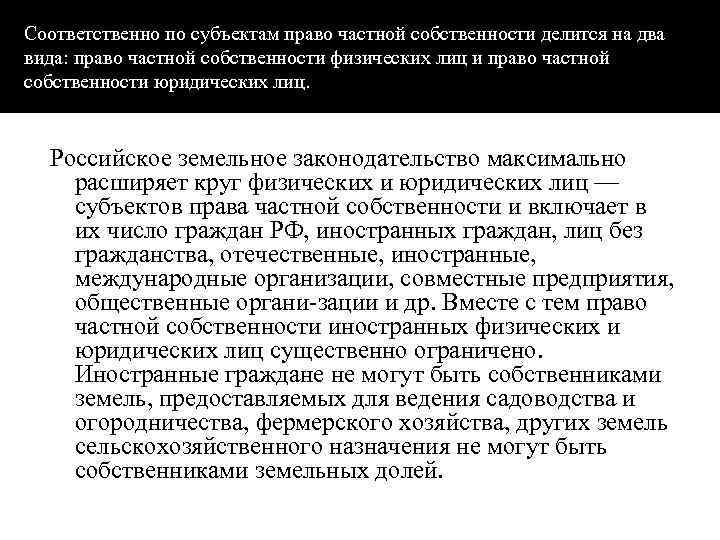 Соответственно по субъектам право частной собственности делится на два вида: право частной собственности физических лиц и право частной собственности юридических лиц.

Российское земельное законодательство максимально расширяет круг физических и юридических лиц — субъектов права частной собственности и включает в их число граждан РФ, иностранных граждан, лиц без гражданства, отечественные, иностранные, международные организации, совместные предприятия, общественные органи-зации и др. Вместе с тем право частной собственности иностранных физических и юридических лиц существенно ограничено. Иностранные граждане не могут быть собственниками земель, предоставляемых для ведения садоводства и огородничества, фермерского хозяйства, других земель сельскохозяйственного назначения не могут быть собственниками земельных долей.